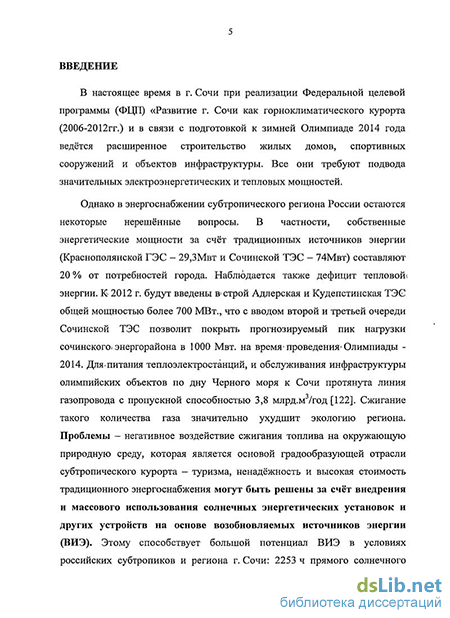 5

ВВЕДЕНИЕ

В настоящее время в г. Сочи при реализации Федеральной целевой программы (ФЦП) «Развитие г. Сочи как горноклиматического курорта (2006-2012гг.) и в связи с подготовкой к зимней Олимпиаде 2014 года ведётся расширенное строительство жилых домов, спортивных сооружений и объектов инфраструктуры. Все они требуют подвода значительных электроэнергетических и тепловых мощностей.

Однако в энергоснабжении субтропического региона России остаются некоторые нерешённые вопросы. В частности, собственные энергетические мощности за счёт традиционных источников энергии (Краснополянской ГЭС – 29,3Мвт и Сочинской ТЭС – 74Мвт) составляют 20 % от потребностей города. Наблюдается также дефицит тепловой энергии. К 2012 г. будут введены в строй Адлерская и Кудепстинская ТЭС общей мощностью более 700 МВт., что с вводом второй и третьей очереди Сочинской ТЭС позволит покрыть прогнозируемый пик нагрузки сочинского энергорайона в 1000 Мвт. на время проведения Олимпиады - 2014. Для питания теплоэлектростанций, и обслуживания инфраструктуры олимпийских объектов по дну Черного моря к Сочи протянута линия газопровода с пропускной способностью 3,8 млрд.м$^3$/год [122]. Сжигание такого количества газа значительно ухудшит экологию региона. Проблемы – негативное воздействие сжигания топлива на окружающую природную среду, которая является основой градообразующей отрасли субтропического курорта – туризма, ненадёжность и высокая стоимость традиционного энергоснабжения могут быть решены за счёт внедрения и массового использования солнечных энергетических установок и других устройств на основе возобновляемых источников энергии (ВИЭ). Этому способствует большой потенциал ВИЭ в условиях российских субтропиков и региона г. Сочи: 2253 ч прямого солнечного

dsLib.net
библиотека диссертаций